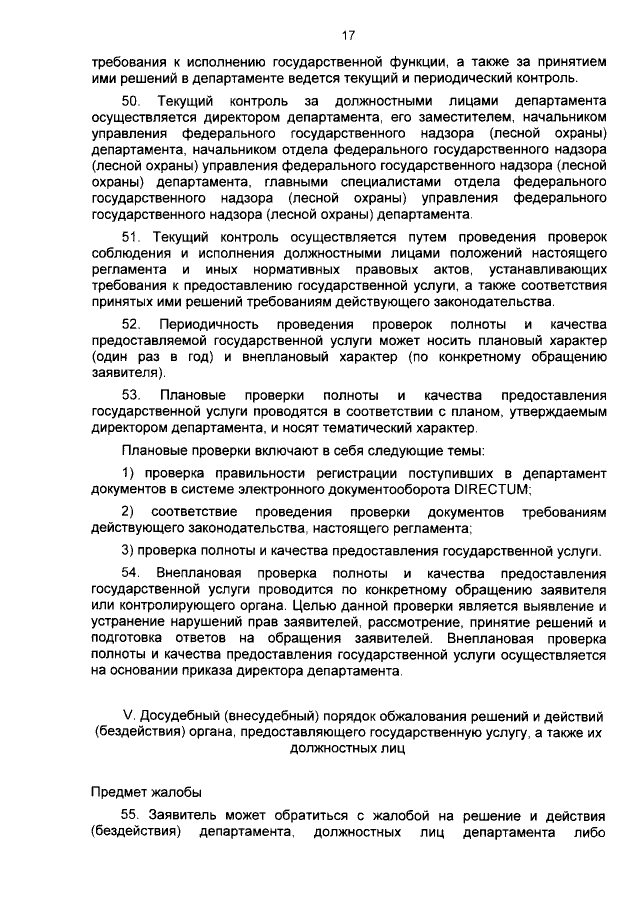 17

требования к исполнению государственной функции, а также за принятием ими решений в департаменте ведется текущий и периодический контроль.

50. Текущий контроль за должностными лицами департамента осуществляется директором департамента, его заместителем, начальником управления федерального государственного надзора (лесной охраны) департамента, начальником отдела федерального государственного надзора (лесной охраны) управления федерального государственного надзора (лесной охраны) департамента, главными специалистами отдела федерального государственного надзора (лесной охраны) управления федерального государственного надзора (лесной охраны) департамента.

51. Текущий контроль осуществляется путем проведения проверок соблюдения и исполнения должностными лицами положений настоящего регламента и иных нормативных правовых актов, устанавливающих требования к предоставлению государственной услуги, а также соответствия принятых ими решений требованиям действующего законодательства.

52. Периодичность проведения проверок полноты и качества предоставляемой государственной услуги может носить плановый характер (один раз в год) и внеплановый характер (по конкретному обращению заявителя).

53. Плановые проверки полноты и качества предоставления государственной услуги проводятся в соответствии с планом, утверждаемым директором департамента, и носят тематический характер.

Плановые проверки включают в себя следующие темы:

1) проверка правильности регистрации поступивших в департамент документов в системе электронного документооборота DIRECTUM;

2) соответствие проведения проверки документов требованиям действующего законодательства, настоящего регламента;

3) проверка полноты и качества предоставления государственной услуги.

54. Внеплановая проверка полноты и качества предоставления государственной услуги проводится по конкретному обращению заявителя или контролирующего органа. Целью данной проверки является выявление и устранение нарушений прав заявителей, рассмотрение, принятие решений и подготовка ответов на обращения заявителей. Внеплановая проверка полноты и качества предоставления государственной услуги осуществляется на основании приказа директора департамента.

V. Досудебный (внесудебный) порядок обжалования решений и действий (бездействия) органа, предоставляющего государственную услугу, а также их должностных лиц

Предмет жалобы

55. Заявитель может обратиться с жалобой на решение и действия (бездействия) департамента, должностных лиц департамента либо